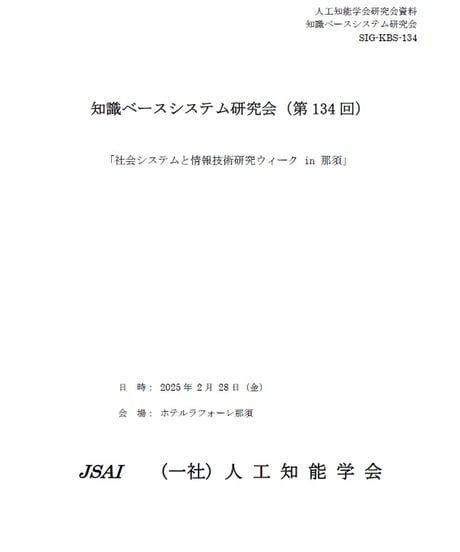 人工知能学会研究会資料
知識ベースシステム研究会
SIG-KBS-134

知識ベースシステム研究会（第 134 回）

「社会システムと情報技術研究ウィーク in 那須」

日 時： 2025 年 2 月 28 日（金）

会 場： ホテルラフォーレ那須

JSAI （一社）人 工 知 能 学 会